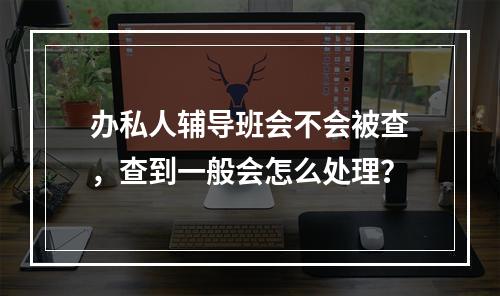 办私人辅导班会不会被查，查到一般会怎么处理?